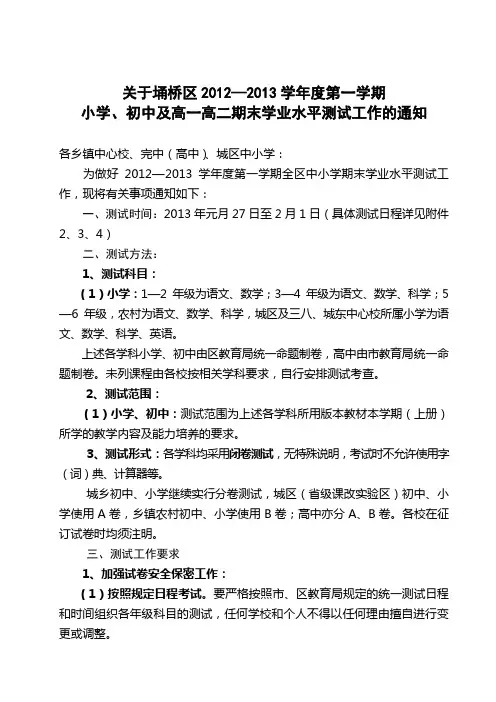 关于埇桥区 2012—2013 学年度第一学期
小学、初中及高一高二期末学业水平测试工作的通知

各乡镇中心校、完中（高中）、城区中小学：

为做好 2012—2013 学年度第一学期全区中小学期末学业水平测试工作，现将有关事项通知如下：

一、测试时间：2013 年元月 27 日至 2 月 1 日（具体测试日程详见附件 2、3、4）

二、测试方法：

1、测试科目：

（1）小学：1—2 年级为语文、数学；3—4 年级为语文、数学、科学；5—6 年级，农村为语文、数学、科学，城区及三八、城东中心校所属小学为语文、数学、科学、英语。

上述各学科小学、初中由区教育局统一命题制卷，高中由市教育局统一命题制卷。未列课程由各校按相关学科要求，自行安排测试考查。

2、测试范围：

（1）小学、初中：测试范围为上述各学科所用版本教材本学期（上册）所学的教学内容及能力培养的要求。

3、测试形式：各学科均采用闭卷测试，无特殊说明，考试时不允许使用字（词）典、计算器等。

城乡初中、小学继续实行分卷测试，城区（省级课改实验区）初中、小学使用 A 卷，乡镇农村初中、小学使用 B 卷；高中亦分 A、B 卷。各校在征订试卷时均须注明。

三、测试工作要求

1、加强试卷安全保密工作：

（1）按照规定日程考试。要严格按照市、区教育局规定的统一测试日程和时间组织各年级科目的测试，任何学校和个人不得以任何理由擅自进行变更或调整。